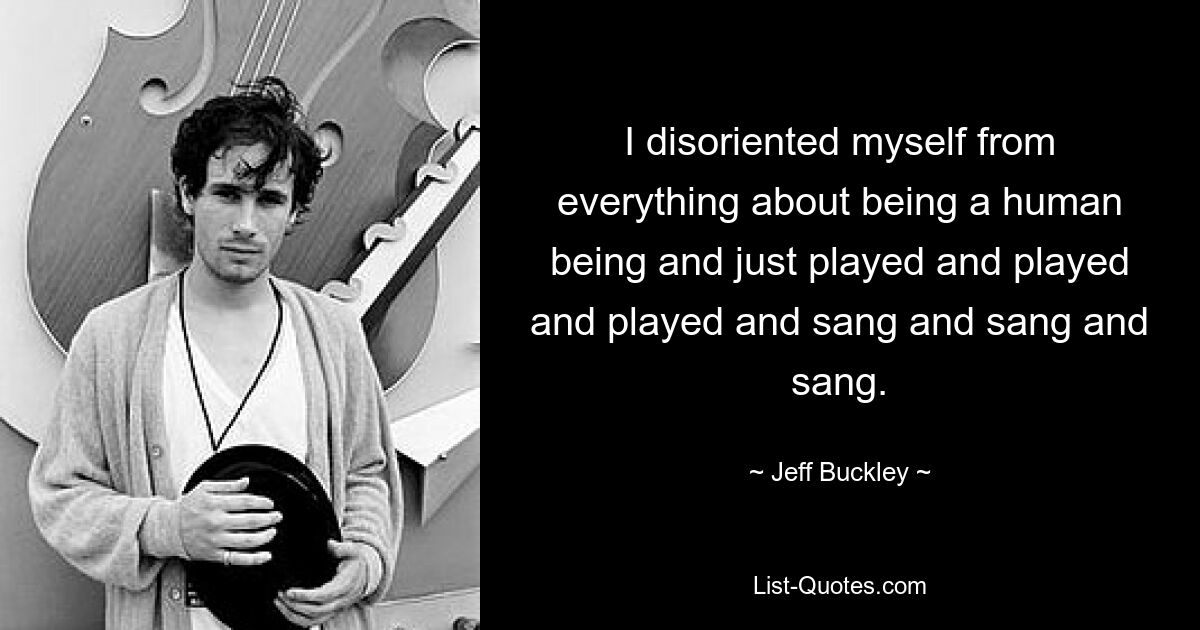 I disoriented myself from everything about being a human being and just played and played and played and sang and sang and sang.

~ Jeff Buckley ~

List-Quotes.com